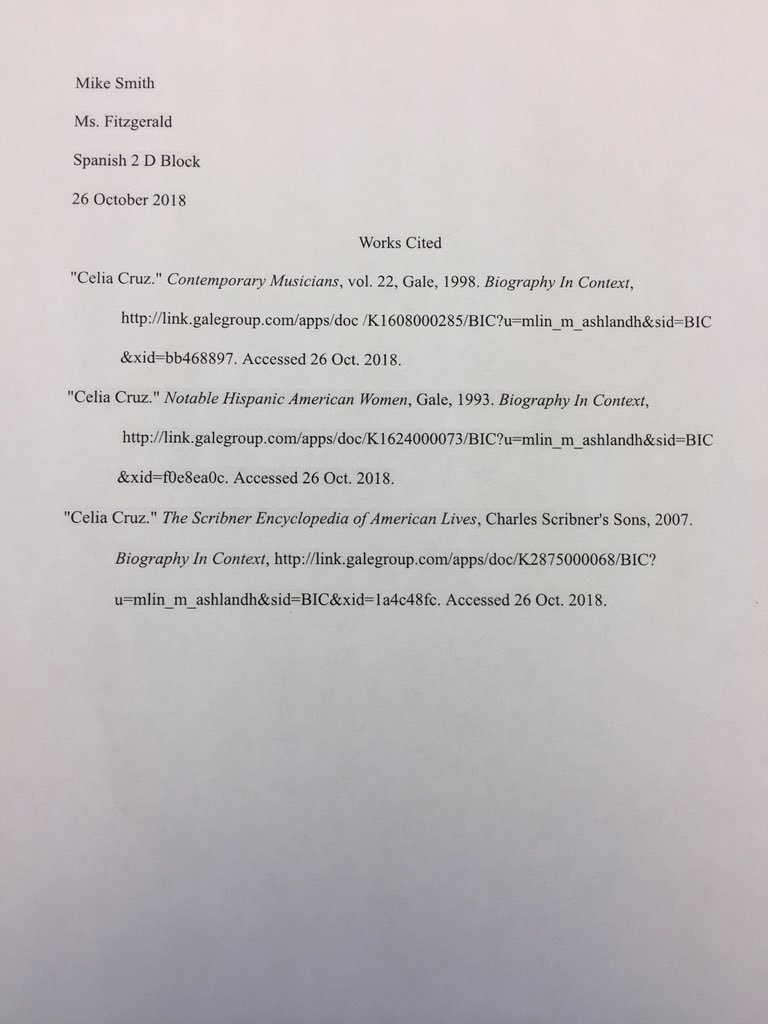 Mike Smith

Ms. Fitzgerald

Spanish 2 D Block

26 October 2018

Works Cited

"Celia Cruz." Contemporary Musicians, vol. 22, Gale, 1998. Biography In Context, http://link.galegroup.com/apps/doc /K1608000285/BIC?u=mlin_m_ashlandh&sid=BIC &xid=bb468897. Accessed 26 Oct. 2018.

"Celia Cruz." Notable Hispanic American Women, Gale, 1993. Biography In Context, http://link.galegroup.com/apps/doc/K1624000073/BIC?u=mlin_m_ashlandh&sid=BIC &xid=f0e8ea0c. Accessed 26 Oct. 2018.

"Celia Cruz." The Scribner Encyclopedia of American Lives, Charles Scribner's Sons, 2007. Biography In Context, http://link.galegroup.com/apps/doc/K2875000068/BIC? u=mlin_m_ashlandh&sid=BIC&xid=1a4c48fc. Accessed 26 Oct. 2018.